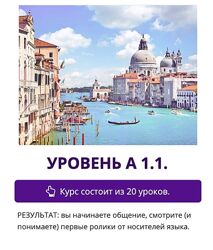 УРОВЕНЬ А 1.1.

Курс состоит из 20 уроков.

РЕЗУЛЬТАТ: вы начинаете общение, смотрите (и понимаете) первые ролики от носителей языка.